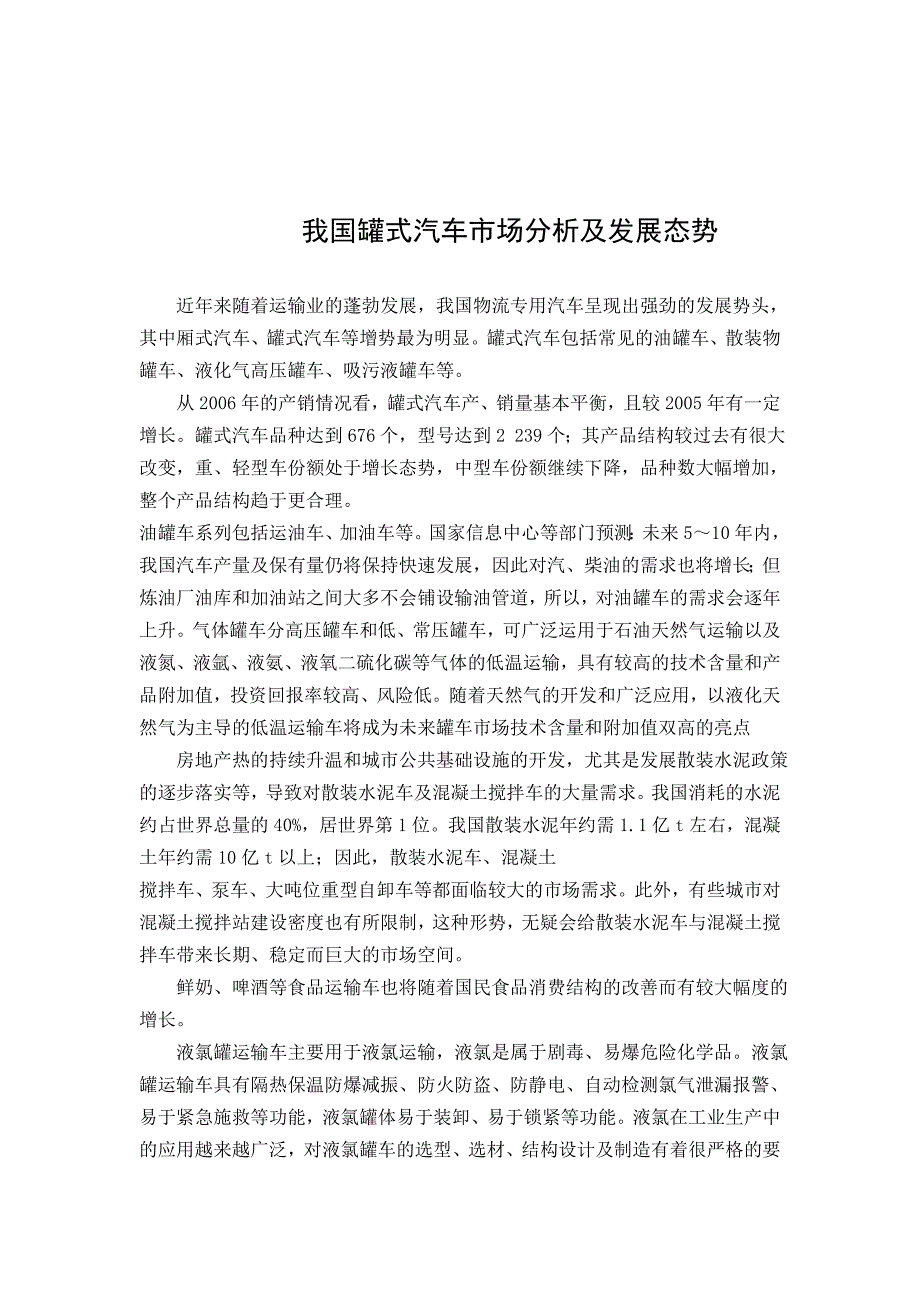 我国罐式汽车市场分析及发展态势

近年来随着运输业的蓬勃发展，我国物流专用汽车呈现出强劲的发展势头，其中厢式汽车、罐式汽车等增势最为明显。罐式汽车包括常见的油罐车、散装物罐车、液化气高压罐车、吸污液罐车等。

从2006年的产销情况看，罐式汽车产、销量基本平衡，且较2005年有一定增长。罐式汽车品种达到676个，型号达到2 239个；其产品结构较过去有很大改变，重、轻型车份额处于增长态势，中型车份额继续下降，品种数大幅增加，整个产品结构趋于更合理。

油罐车系列包括运油车、加油车等。国家信息中心等部门预测：未来5～10年内，我国汽车产量及保有量仍将保持快速发展，因此对汽、柴油的需求也将增长；但炼油厂油库和加油站之间大多不会铺设输油管道，所以，对油罐车的需求会逐年上升。气体罐车分高压罐车和低、常压罐车，可广泛运用于石油天然气运输以及液氮、液氩、液氨、液氧二硫化碳等气体的低温运输，具有较高的技术含量和产品附加值，投资回报率较高、风险低。随着天然气的开发和广泛应用，以液化天然气为主导的低温运输车将成为未来罐车市场技术含量和附加值双高的亮点

房地产热的持续升温和城市公共基础设施的开发，尤其是发展散装水泥政策的逐步落实等，导致对散装水泥车及混凝土搅拌车的大量需求。我国消耗的水泥约占世界总量的40%，居世界第1位。我国散装水泥年约需1.1亿t左右，混凝土年约需10亿t以上；因此，散装水泥车、混凝土

搅拌车、泵车、大吨位重型自卸车等都面临较大的市场需求。此外，有些城市对混凝土搅拌站建设密度也有所限制，这种形势，无疑会给散装水泥车与混凝土搅拌车带来长期、稳定而巨大的市场空间。

鲜奶、啤酒等食品运输车也将随着国民食品消费结构的改善而有较大幅度的增长。

液氯罐运输车主要用于液氯运输，液氯是属于剧毒、易爆危险化学品。液氯罐运输车具有隔热保温防爆减振、防火防盗、防静电、自动检测氯气泄漏报警、易于紧急施救等功能，液氯罐体易于装卸、易于锁紧等功能。液氯在工业生产中的应用越来越广泛，对液氯罐车的选型、选材、结构设计及制造有着很严格的要